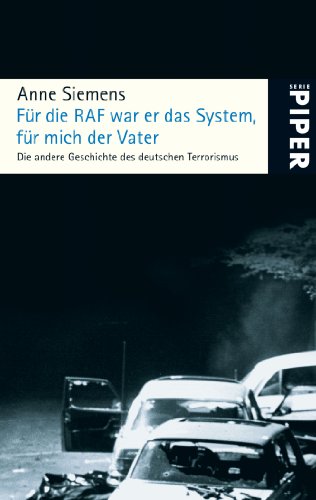 Anne Siemens
Für die RAF war er das System, für mich der Vater
Die andere Geschichte des deutschen Terrorismus

SERIE
PIPER